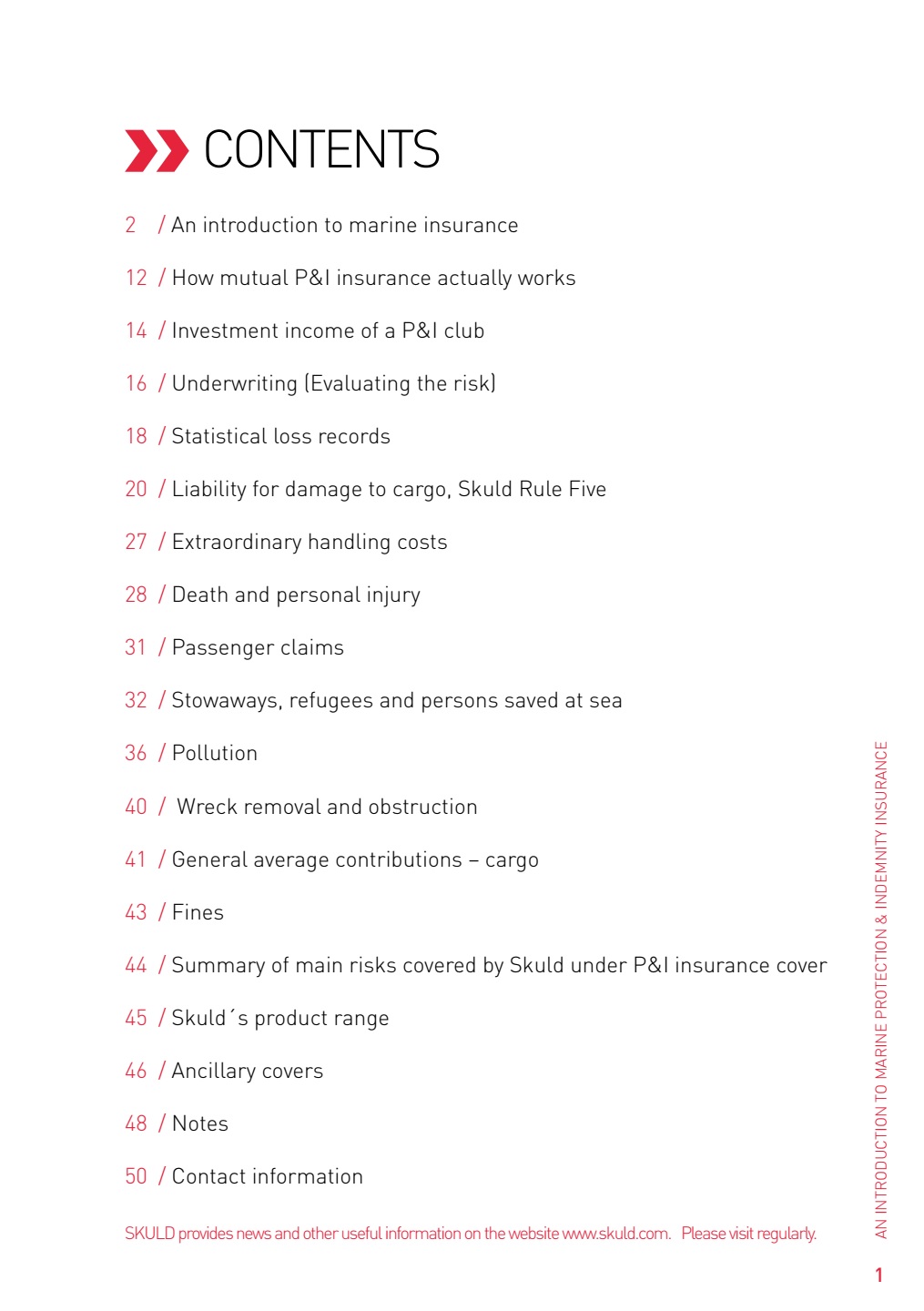 CONTENTS

2 / An introduction to marine insurance

12 / How mutual P&I insurance actually works

14 / Investment income of a P&I club

16 / Underwriting (Evaluating the risk)

18 / Statistical loss records

20 / Liability for damage to cargo, Skuld Rule Five

27 / Extraordinary handling costs

28 / Death and personal injury

31 / Passenger claims

32 / Stowaways, refugees and persons saved at sea

36 / Pollution

40 / Wreck removal and obstruction

41 / General average contributions – cargo

43 / Fines

44 / Summary of main risks covered by Skuld under P&I insurance cover

45 / Skuld´s product range

46 / Ancillary covers

48 / Notes

50 / Contact information

SKULD provides news and other useful information on the website www.skuld.com. Please visit regularly.

AN INTRODUCTION TO MARINE PROTECTION & INDEMNITY INSURANCE

1